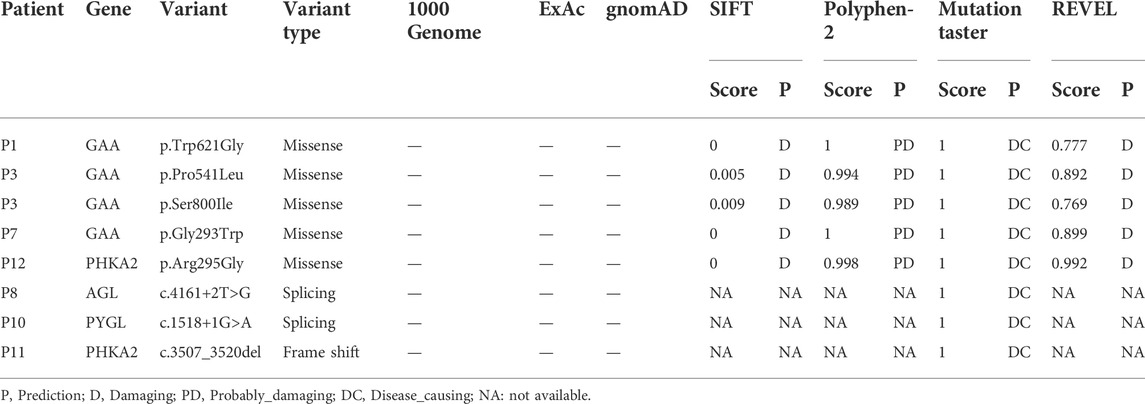 | Patient | Gene | Variant | Variant type | 1000 Genome | ExAc | gnomAD | SIFT Score | SIFT P | Polyphen-2 Score | Polyphen-2 P | Mutation taster Score | Mutation taster P | REVEL Score | REVEL P |
|---|---|---|---|---|---|---|---|---|---|---|---|---|---|---|
| P1 | GAA | p.Trp621Gly | Missense | — | — | — | 0 | D | 1 | PD | 1 | DC | 0.777 | D |
| P3 | GAA | p.Pro541Leu | Missense | — | — | — | 0.005 | D | 0.994 | PD | 1 | DC | 0.892 | D |
| P3 | GAA | p.Ser800Ile | Missense | — | — | — | 0.009 | D | 0.989 | PD | 1 | DC | 0.769 | D |
| P7 | GAA | p.Gly293Trp | Missense | — | — | — | 0 | D | 1 | PD | 1 | DC | 0.899 | D |
| P12 | PHKA2 | p.Arg295Gly | Missense | — | — | — | 0 | D | 0.998 | PD | 1 | DC | 0.992 | D |
| P8 | AGL | c.4161+2T>G | Splicing | — | — | — | NA | NA | NA | NA | 1 | DC | NA | NA |
| P10 | PYGL | c.1518+1G>A | Splicing | — | — | — | NA | NA | NA | NA | 1 | DC | NA | NA |
| P11 | PHKA2 | c.3507_3520del | Frame shift | — | — | — | NA | NA | NA | NA | 1 | DC | NA | NA |

P, Prediction; D, Damaging; PD, Probably_damaging; DC, Disease_causing; NA: not available.